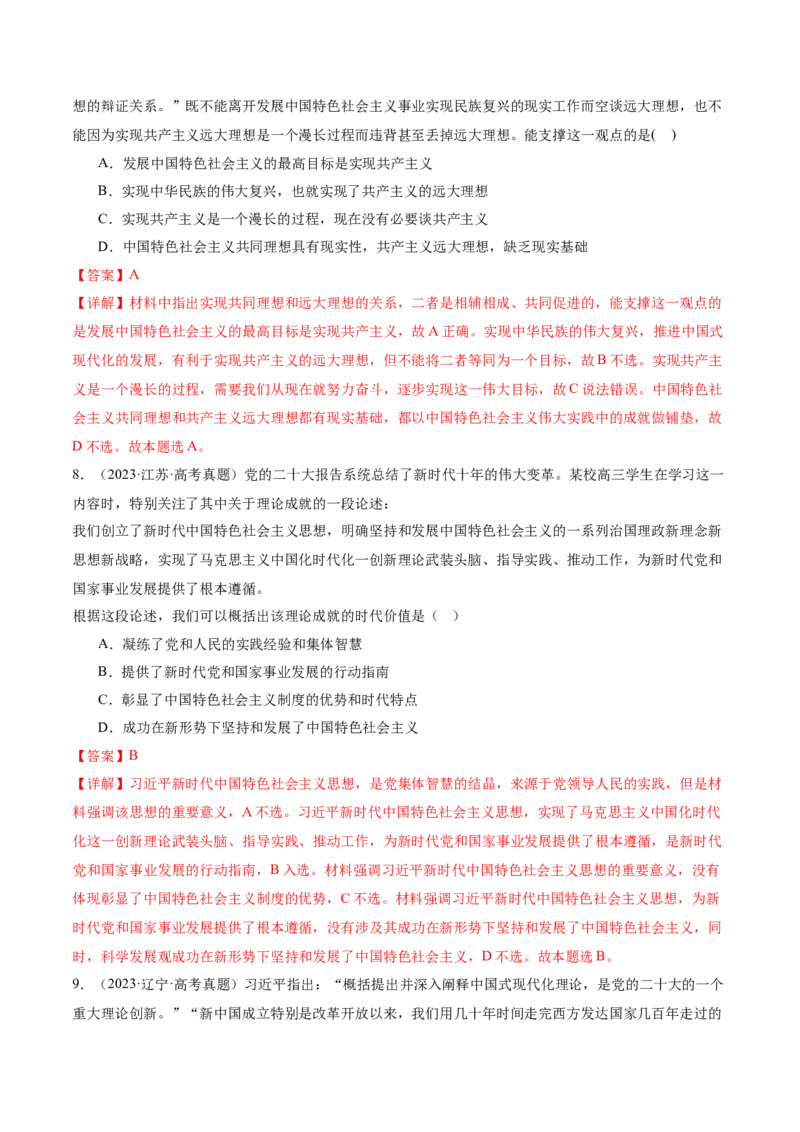 想的辩证关系。”既不能离开发展中国特色社会主义事业实现民族复兴的现实工作而空谈远大理想，也不能因为实现共产主义远大理想是一个漫长过程而违背甚至丢掉远大理想。能支撑这一观点的是( )

A.发展中国特色社会主义的最高目标是实现共产主义

B.实现中华民族的伟大复兴，也就实现了共产主义的远大理想

C.实现共产主义是一个漫长的过程，现在没有必要谈共产主义

D.中国特色社会主义共同理想具有现实性，共产主义远大理想，缺乏现实基础

【答案】A

【详解】材料中指出实现共同理想和远大理想的关系，二者是相辅相成、共同促进的，能支撑这一观点的是发展中国特色社会主义的最高目标是实现共产主义，故A正确。实现中华民族的伟大复兴，推进中国式现代化的发展，有利于实现共产主义的远大理想，但不能将二者等同为一个目标，故B不选。实现共产主义是一个漫长的过程，需要我们从现在就努力奋斗，逐步实现这一伟大目标，故C说法错误。中国特色社会主义共同理想和共产主义远大理想都有现实基础，都以中国特色社会主义伟大实践中的成就做铺垫，故D不选。故本题选A。

8.（2023·江苏·高考真题）党的二十大报告系统总结了新时代十年的伟大变革。某校高三学生在学习这一内容时，特别关注了其中关于理论成就的一段论述：

我们创立了新时代中国特色社会主义思想，明确坚持和发展中国特色社会主义的一系列治国理政新理念新思想新战略，实现了马克思主义中国化时代化一创新理论武装头脑、指导实践、推动工作，为新时代党和国家事业发展提供了根本遵循。

根据这段论述，我们可以概括出该理论成就的时代价值是（ ）

A.凝练了党和人民的实践经验和集体智慧

B.提供了新时代党和国家事业发展的行动指南

C.彰显了中国特色社会主义制度的优势和时代特点

D.成功在新形势下坚持和发展了中国特色社会主义

【答案】B

【详解】习近平新时代中国特色社会主义思想，是党集体智慧的结晶，来源于党领导人民的实践，但是材料强调该思想的重要意义，A不选。习近平新时代中国特色社会主义思想，实现了马克思主义中国化时代化这一创新理论武装头脑、指导实践、推动工作，为新时代党和国家事业发展提供了根本遵循，是新时代党和国家事业发展的行动指南，B入选。材料强调习近平新时代中国特色社会主义思想的重要意义，没有体现彰显了中国特色社会主义制度的优势，C不选。材料强调习近平新时代中国特色社会主义思想，为新时代党和国家事业发展提供了根本遵循，没有涉及其成功在新形势下坚持和发展了中国特色社会主义，同时，科学发展观成功在新形势下坚持和发展了中国特色社会主义，D不选。故本题选B。

9.（2023·辽宁·高考真题）习近平指出：“概括提出并深入阐释中国式现代化理论，是党的二十大的一个重大理论创新。”“新中国成立特别是改革开放以来，我们用几十年时间走完西方发达国家几百年走过的